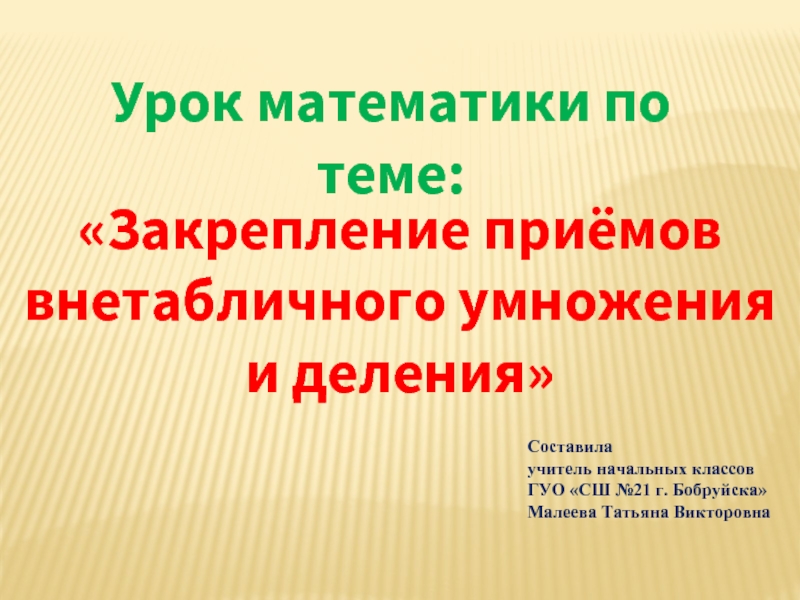 Урок математики по теме:

«Закрепление приёмов внетабличного умножения и деления»

Составила
учитель начальных классов
ГУО «СШ №21 г. Бобруйска»
Малеева Татьяна Викторовна